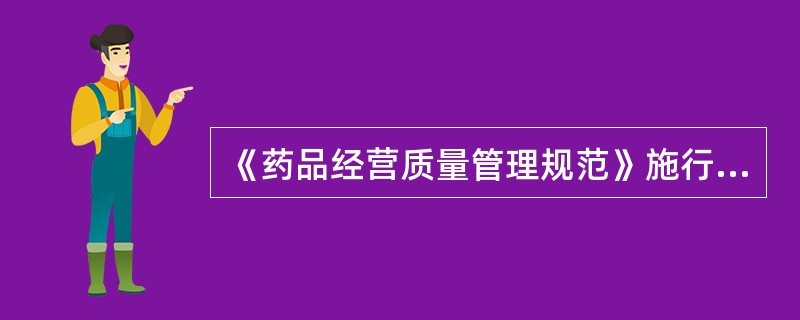 《药品经营质量管理规范》施行...